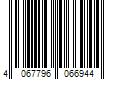 4 067796 066944